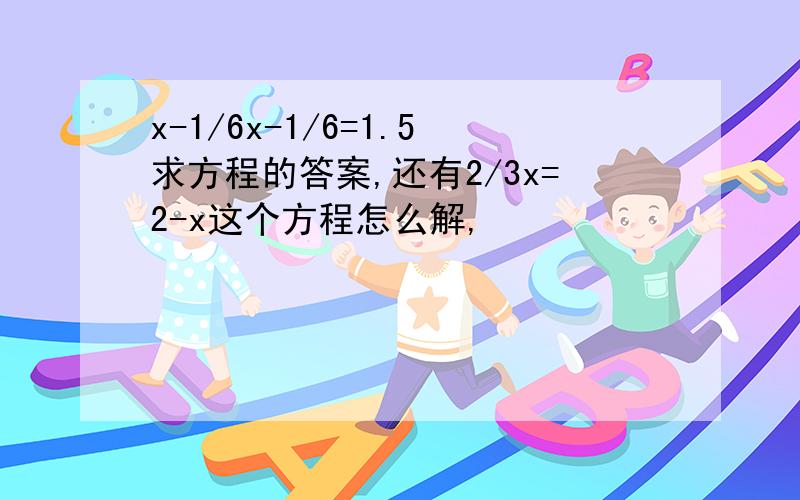 x-1/6x-1/6=1.5
求方程的答案,还有2/3x=2-x这个方程怎么解,